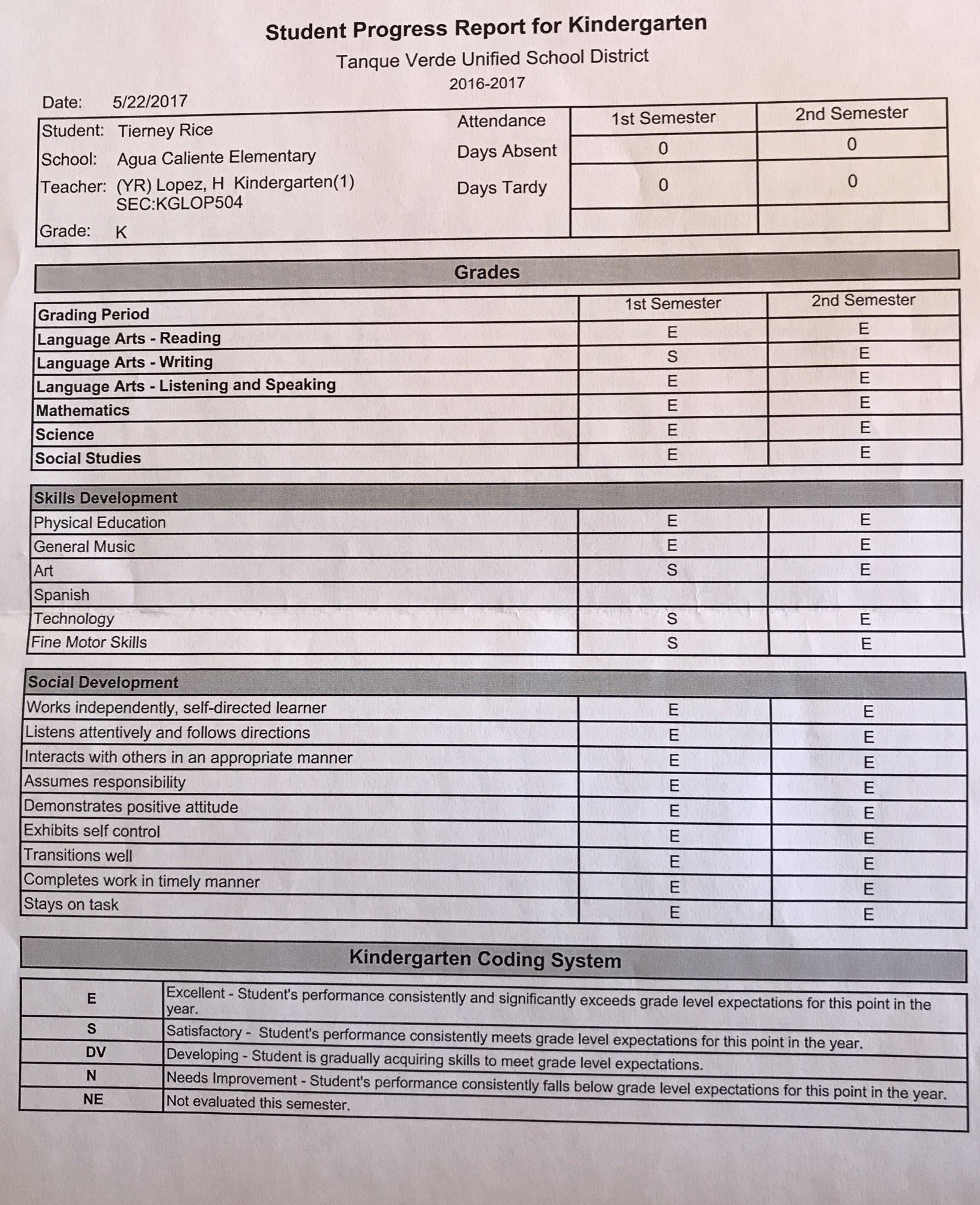 Student Progress Report for Kindergarten

Tanque Verde Unified School District

2016-2017

Date: 5/22/2017

Student: Tierney Rice

School: Agua Caliente Elementary

Teacher: (YR) Lopez, H Kindergarten(1) SEC:KGLOP504

Grade: K

| Attendance | 1st Semester | 2nd Semester |
|---|---|---|
| Days Absent | 0 | 0 |
| Days Tardy | 0 | 0 |
| | | |

Grades

| Grading Period | 1st Semester | 2nd Semester |
|---|---|---|
| Language Arts - Reading | E | E |
| Language Arts - Writing | S | E |
| Language Arts - Listening and Speaking | E | E |
| Mathematics | E | E |
| Science | E | E |
| Social Studies | E | E |

| Skills Development | | |
|---|---|---|
| Physical Education | E | E |
| General Music | E | E |
| Art | S | E |
| Spanish | | |
| Technology | S | E |
| Fine Motor Skills | S | E |

| Social Development | | |
|---|---|---|
| Works independently, self-directed learner | E | E |
| Listens attentively and follows directions | E | E |
| Interacts with others in an appropriate manner | E | E |
| Assumes responsibility | E | E |
| Demonstrates positive attitude | E | E |
| Exhibits self control | E | E |
| Transitions well | E | E |
| Completes work in timely manner | E | E |
| Stays on task | E | E |

Kindergarten Coding System

| E | Excellent - Student's performance consistently and significantly exceeds grade level expectations for this point in the year. |
|---|---|
| S | Satisfactory - Student's performance consistently meets grade level expectations for this point in the year. |
| DV | Developing - Student is gradually acquiring skills to meet grade level expectations. |
| N | Needs Improvement - Student's performance consistently falls below grade level expectations for this point in the year. |
| NE | Not evaluated this semester. |